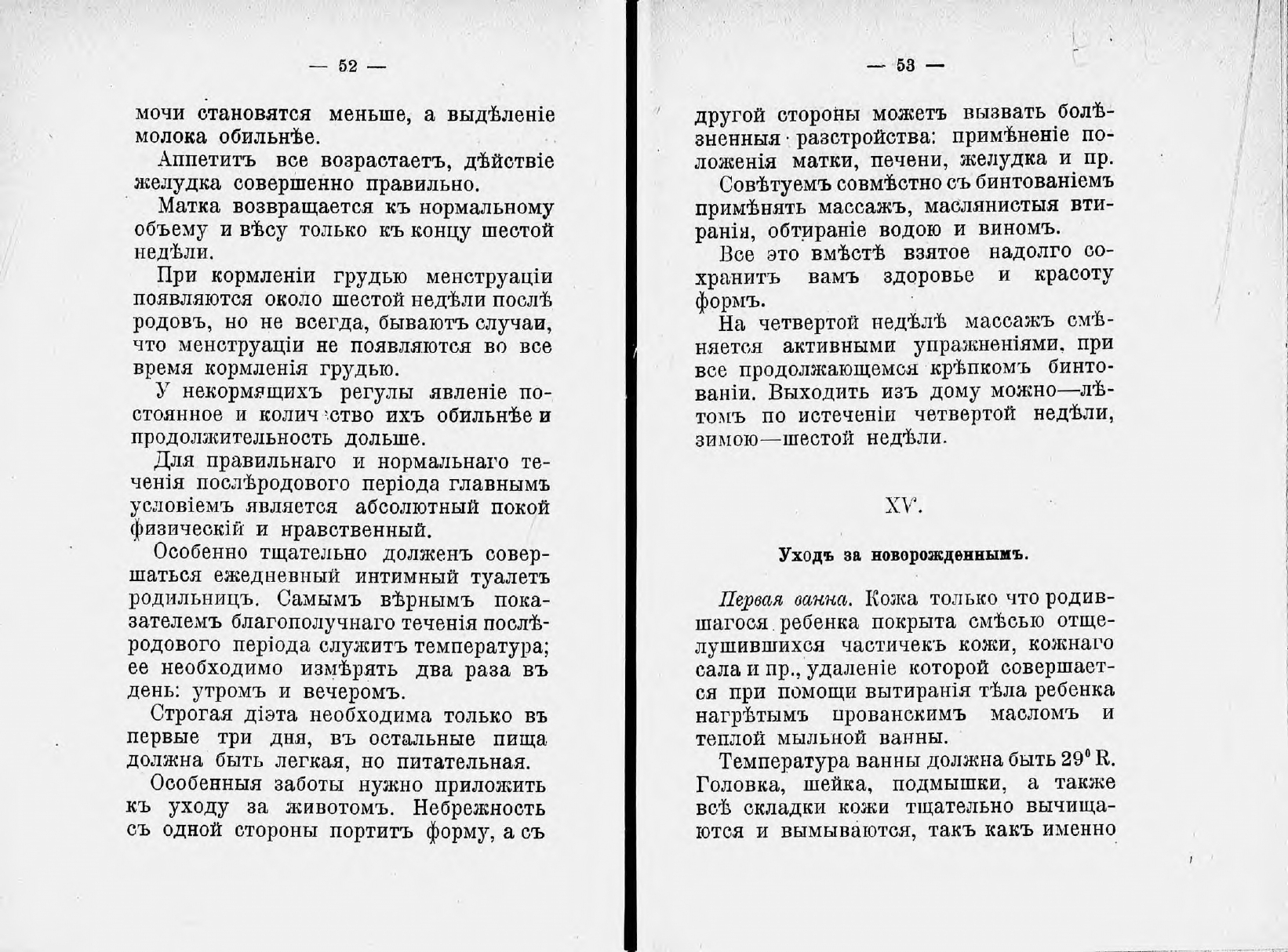 — 52 —

мочи становятся меньше, а выдѣленіе молока обильнѣе.

Аппетитъ все возрастаетъ, дѣйствіе желудка совершенно правильно.

Матка возвращается къ нормальному объему и вѣсу только къ концу шестой недѣли.

При кормленіи грудью менструаціи появляются около шестой недѣли послѣ родовъ, но не всегда, бываютъ случаи, что менструаціи не появляются во все время кормленія грудью.

У некормящихъ регулы явленіе постоянное и количество ихъ обильнѣе и продолжительность дольше.

Для правильнаго и нормальнаго теченія послѣродового періода главнымъ условіемъ является абсолютный покой физическій и нравственный.

Особенно тщательно долженъ совершаться ежедневный интимный туалетъ родильницъ. Самымъ вѣрнымъ показателемъ благополучнаго теченія послѣродового періода служитъ температура; ее необходимо измѣрять два раза въ день: утромъ и вечеромъ.

Строгая діэта необходима только въ первые три дня, въ остальные пища должна быть легкая, но питательная.

Особенныя заботы нужно приложить къ уходу за животомъ. Небрежность съ одной стороны портитъ форму, а съ

— 53 —

другой стороны можетъ вызвать болѣзненныя разстройства: примѣненіе положенія матки, печени, желудка и пр.

Совѣтуемъ совмѣстно съ бинтованіемъ примѣнять массажъ, маслянистыя втиранія, обтираніе водою и виномъ.

Все это вмѣстѣ взятое надолго сохранитъ вамъ здоровье и красоту формъ.

На четвертой недѣлѣ массажъ смѣняется активными упражненіями, при все продолжающемся крѣпкомъ бинтованіи. Выходить изъ дому можно—лѣтомъ по истеченіи четвертой недѣли, зимою—шестой недѣли.

XV.

Уходъ за новорожденнымъ.

Первая ванна. Кожа только что родившагося ребенка покрыта смѣсью отщелушившихся частичекъ кожи, кожнаго сала и пр., удаленіе которой совершается при помощи вытиранія тѣла ребенка нагрѣтымъ прованскимъ масломъ и теплой мыльной ванны.

Температура ванны должна быть 29° R. Головка, шейка, подмышки, а также всѣ складки кожи тщательно вычищаются и вымываются, такъ какъ именно